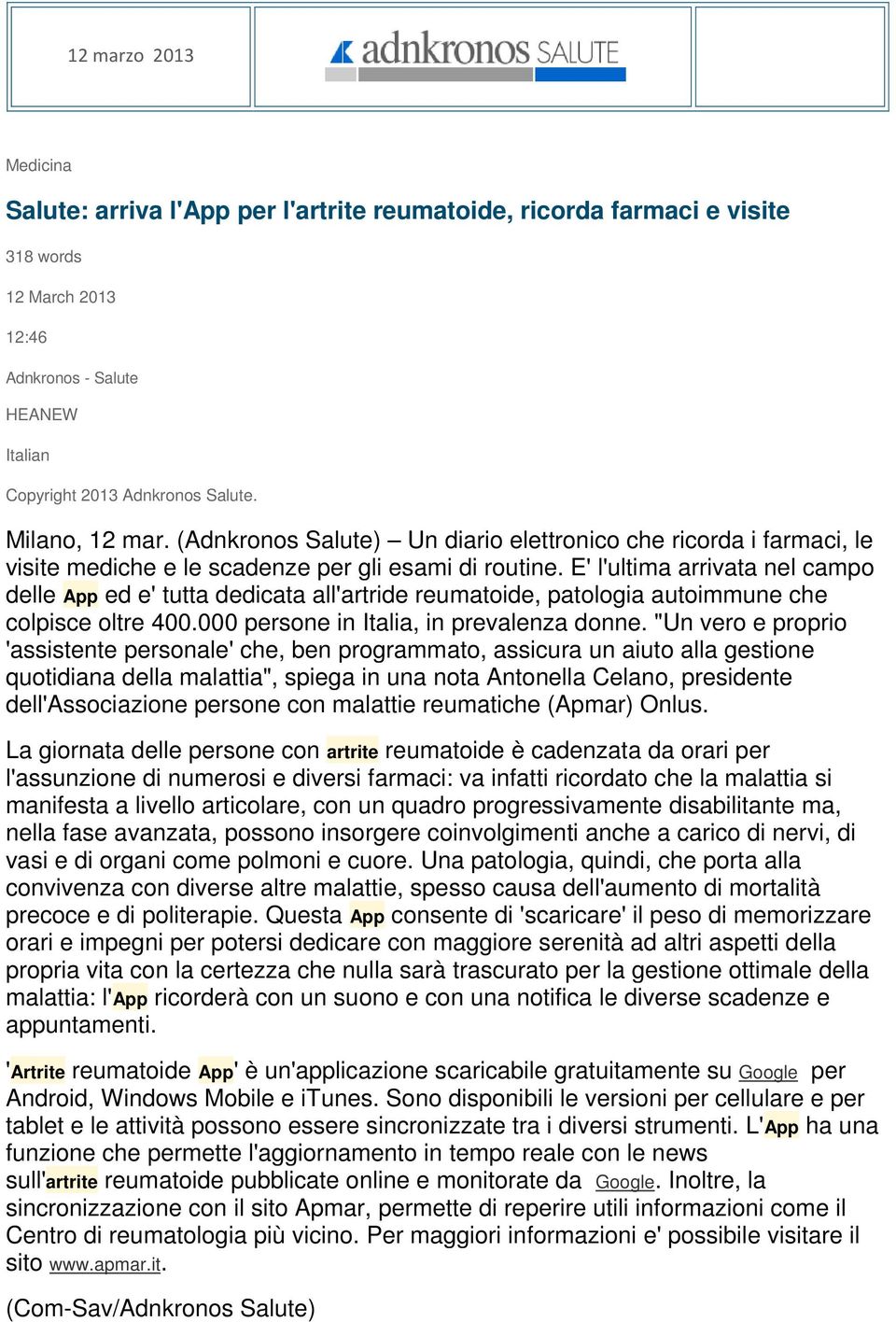 12 marzo 2013

adnkronos SALUTE

Medicina

Salute: arriva l'App per l'artrite reumatoide, ricorda farmaci e visite

318 words

12 March 2013

12:46

Adnkronos - Salute

HEANEW

Italian

Copyright 2013 Adnkronos Salute.

Milano, 12 mar. (Adnkronos Salute) – Un diario elettronico che ricorda i farmaci, le visite mediche e le scadenze per gli esami di routine. E' l'ultima arrivata nel campo delle App ed e' tutta dedicata all'artride reumatoide, patologia autoimmune che colpisce oltre 400.000 persone in Italia, in prevalenza donne. "Un vero e proprio 'assistente personale' che, ben programmato, assicura un aiuto alla gestione quotidiana della malattia", spiega in una nota Antonella Celano, presidente dell'Associazione persone con malattie reumatiche (Apmar) Onlus.

La giornata delle persone con artrite reumatoide è cadenzata da orari per l'assunzione di numerosi e diversi farmaci: va infatti ricordato che la malattia si manifesta a livello articolare, con un quadro progressivamente disabilitante ma, nella fase avanzata, possono insorgere coinvolgimenti anche a carico di nervi, di vasi e di organi come polmoni e cuore. Una patologia, quindi, che porta alla convivenza con diverse altre malattie, spesso causa dell'aumento di mortalità precoce e di politerapie. Questa App consente di 'scaricare' il peso di memorizzare orari e impegni per potersi dedicare con maggiore serenità ad altri aspetti della propria vita con la certezza che nulla sarà trascurato per la gestione ottimale della malattia: l'App ricorderà con un suono e con una notifica le diverse scadenze e appuntamenti.

'Artrite reumatoide App' è un'applicazione scaricabile gratuitamente su Google per Android, Windows Mobile e iTunes. Sono disponibili le versioni per cellulare e per tablet e le attività possono essere sincronizzate tra i diversi strumenti. L'App ha una funzione che permette l'aggiornamento in tempo reale con le news sull'artrite reumatoide pubblicate online e monitorate da Google. Inoltre, la sincronizzazione con il sito Apmar, permette di reperire utili informazioni come il Centro di reumatologia più vicino. Per maggiori informazioni e' possibile visitare il sito www.apmar.it.

(Com-Sav/Adnkronos Salute)